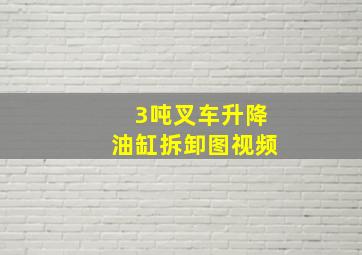 3吨叉车升降
油缸拆卸图视频